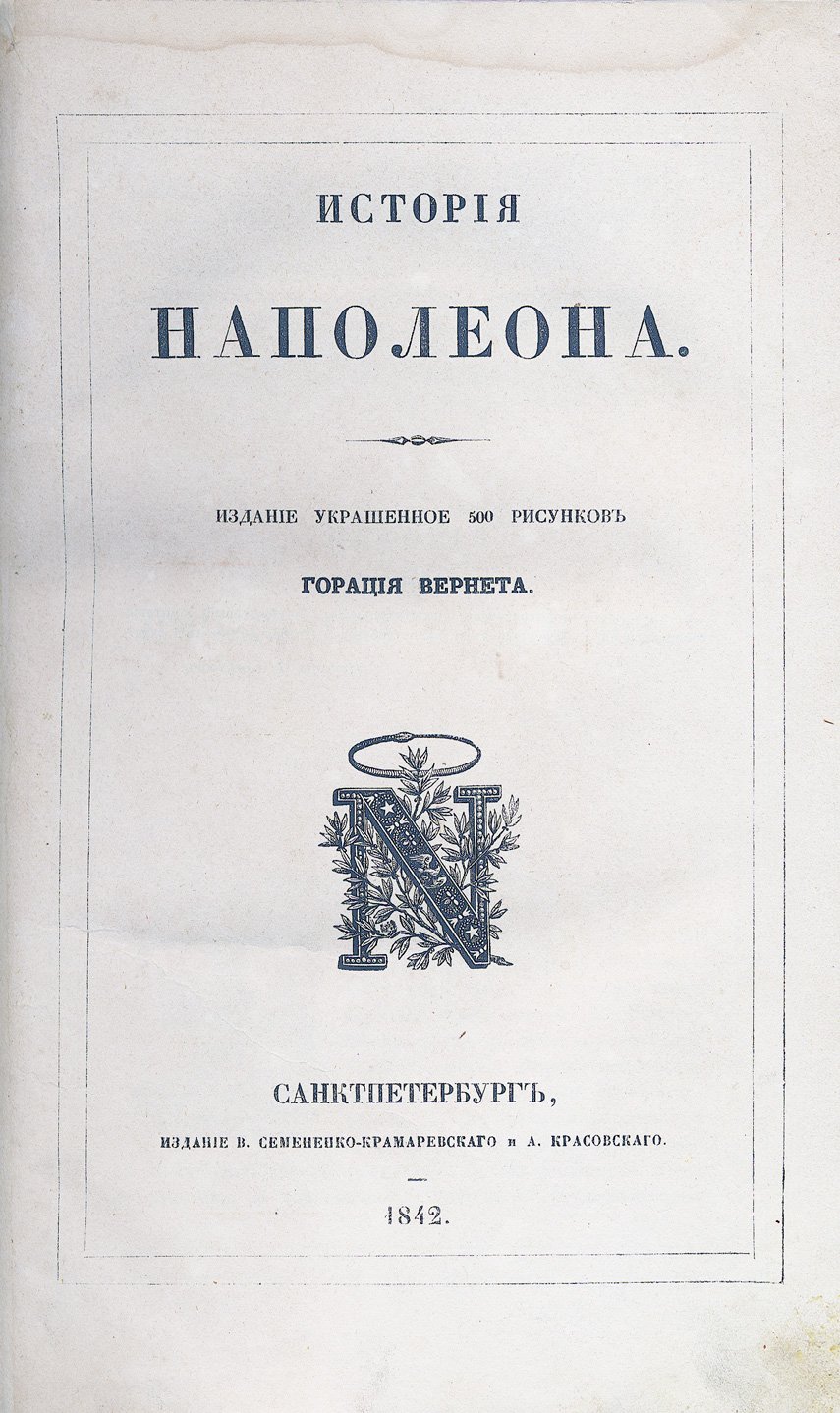 ИСТОРІЯ

НАПОЛЕОНА.

ИЗДАНІЕ УКРАШЕННОЕ 500 РИСУНКОВЪ

ГОРАЦІЯ ВЕРНЕТА.

N

САНКТПЕТЕРБУРГЪ,

ИЗДАНІЕ В. СЕМЕНЕНКО-КРАМАРЕВСКАГО и А. КРАСОВСКАГО.

1842.